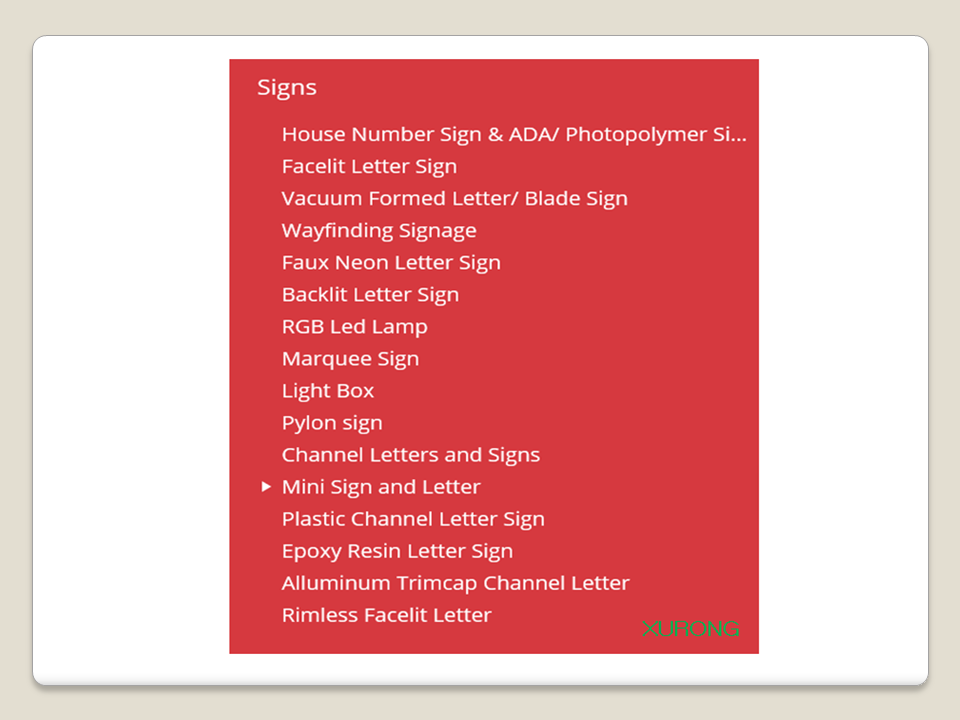 Signs

House Number Sign & ADA/ Photopolymer Si...
Facelit Letter Sign
Vacuum Formed Letter/ Blade Sign
Wayfinding Signage
Faux Neon Letter Sign
Backlit Letter Sign
RGB Led Lamp
Marquee Sign
Light Box
Pylon sign
Channel Letters and Signs
Mini Sign and Letter
Plastic Channel Letter Sign
Epoxy Resin Letter Sign
Alluminum Trimcap Channel Letter
Rimless Facelit Letter

XURONG